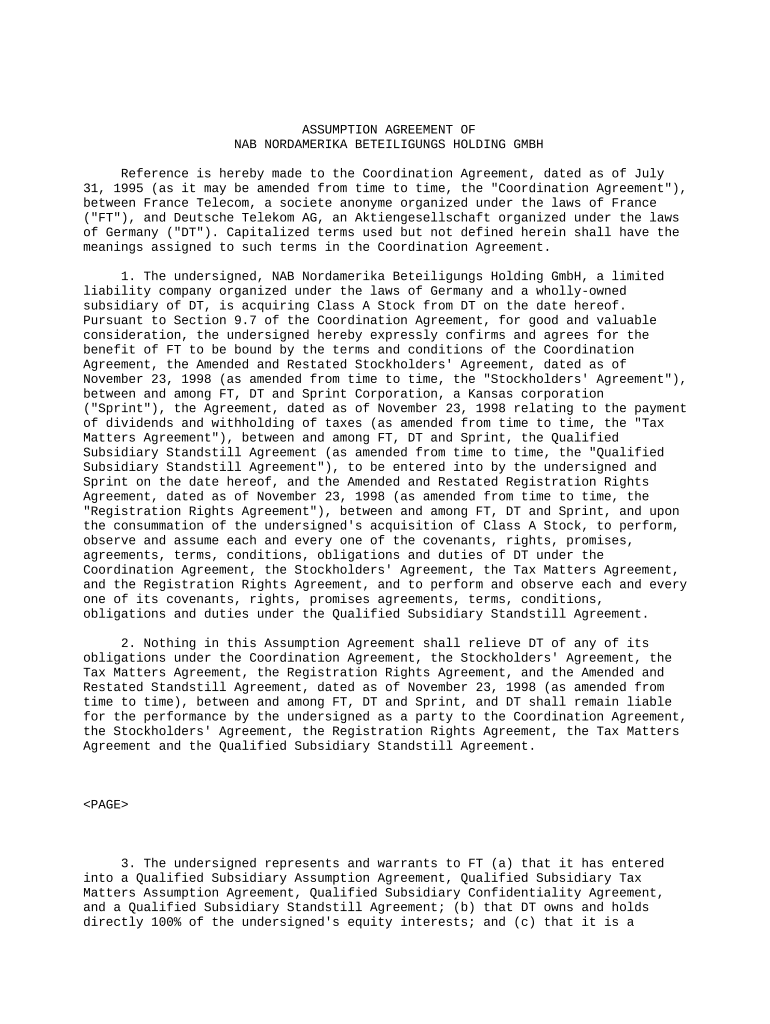 ASSUMPTION AGREEMENT OF
NAB NORDAMERIKA BETEILIGUNGS HOLDING GMBH

Reference is hereby made to the Coordination Agreement, dated as of July 31, 1995 (as it may be amended from time to time, the "Coordination Agreement"), between France Telecom, a societe anonyme organized under the laws of France ("FT"), and Deutsche Telekom AG, an Aktiengesellschaft organized under the laws of Germany ("DT"). Capitalized terms used but not defined herein shall have the meanings assigned to such terms in the Coordination Agreement.

1. The undersigned, NAB Nordamerika Beteiligungs Holding GmbH, a limited liability company organized under the laws of Germany and a wholly-owned subsidiary of DT, is acquiring Class A Stock from DT on the date hereof. Pursuant to Section 9.7 of the Coordination Agreement, for good and valuable consideration, the undersigned hereby expressly confirms and agrees for the benefit of FT to be bound by the terms and conditions of the Coordination Agreement, the Amended and Restated Stockholders' Agreement, dated as of November 23, 1998 (as amended from time to time, the "Stockholders' Agreement"), between and among FT, DT and Sprint Corporation, a Kansas corporation ("Sprint"), the Agreement, dated as of November 23, 1998 relating to the payment of dividends and withholding of taxes (as amended from time to time, the "Tax Matters Agreement"), between and among FT, DT and Sprint, the Qualified Subsidiary Standstill Agreement (as amended from time to time, the "Qualified Subsidiary Standstill Agreement"), to be entered into by the undersigned and Sprint on the date hereof, and the Amended and Restated Registration Rights Agreement, dated as of November 23, 1998 (as amended from time to time, the "Registration Rights Agreement"), between and among FT, DT and Sprint, and upon the consummation of the undersigned's acquisition of Class A Stock, to perform, observe and assume each and every one of the covenants, rights, promises, agreements, terms, conditions, obligations and duties of DT under the Coordination Agreement, the Stockholders' Agreement, the Tax Matters Agreement, and the Registration Rights Agreement, and to perform and observe each and every one of its covenants, rights, promises agreements, terms, conditions, obligations and duties under the Qualified Subsidiary Standstill Agreement.

2. Nothing in this Assumption Agreement shall relieve DT of any of its obligations under the Coordination Agreement, the Stockholders' Agreement, the Tax Matters Agreement, the Registration Rights Agreement, and the Amended and Restated Standstill Agreement, dated as of November 23, 1998 (as amended from time to time), between and among FT, DT and Sprint, and DT shall remain liable for the performance by the undersigned as a party to the Coordination Agreement, the Stockholders' Agreement, the Registration Rights Agreement, the Tax Matters Agreement and the Qualified Subsidiary Standstill Agreement.

<PAGE>

3. The undersigned represents and warrants to FT (a) that it has entered into a Qualified Subsidiary Assumption Agreement, Qualified Subsidiary Tax Matters Assumption Agreement, Qualified Subsidiary Confidentiality Agreement, and a Qualified Subsidiary Standstill Agreement; (b) that DT owns and holds directly 100% of the undersigned's equity interests; and (c) that it is a